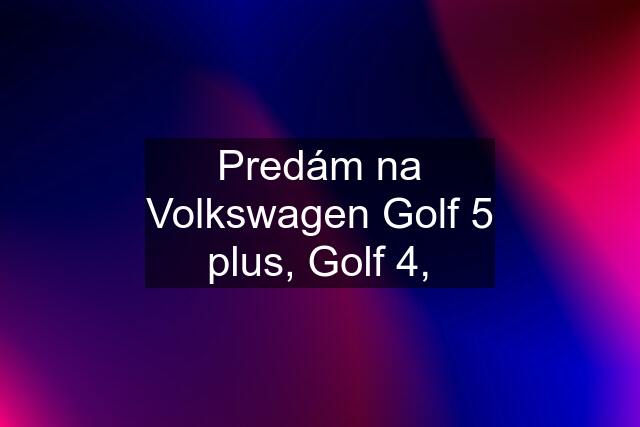 Predám na Volkswagen Golf 5 plus, Golf 4,